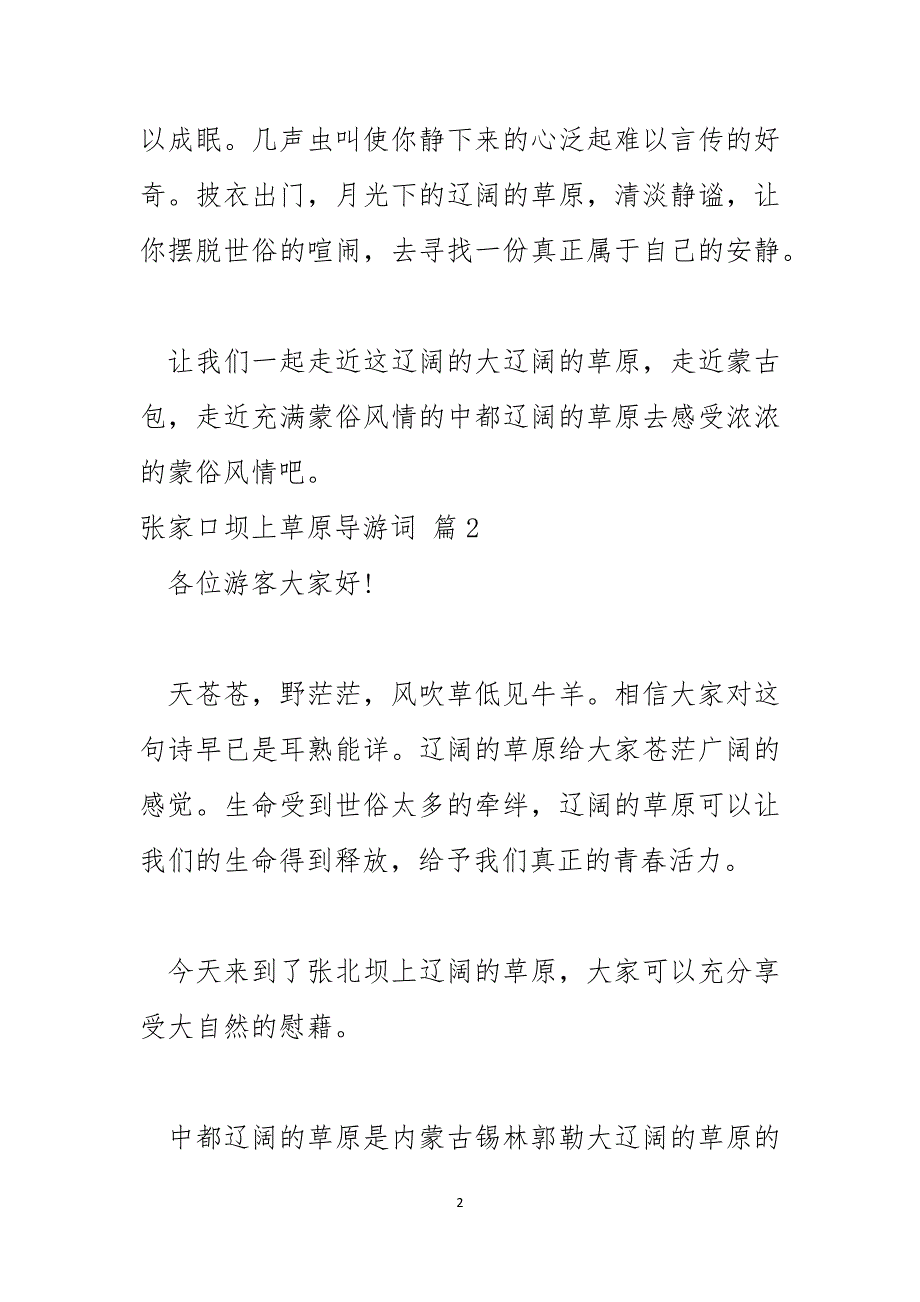 以成眠。几声虫叫使你静下来的心泛起难以言传的好奇。披衣出门，月光下的辽阔的草原，清淡静谧，让你摆脱世俗的喧闹，去寻找一份真正属于自己的安静。

让我们一起走近这辽阔的大辽阔的草原，走近蒙古包，走近充满蒙俗风情的中都辽阔的草原去感受浓浓的蒙俗风情吧。

张家口坝上草原导游词 篇 2

各位游客大家好!

天苍苍，野茫茫，风吹草低见牛羊。相信大家对这句诗早已是耳熟能详。辽阔的草原给大家苍茫广阔的感觉。生命受到世俗太多的牵绊，辽阔的草原可以让我们的生命得到释放，给予我们真正的青春活力。

今天来到了张北坝上辽阔的草原，大家可以充分享受大自然的慰藉。

中都辽阔的草原是内蒙古锡林郭勒大辽阔的草原的

2